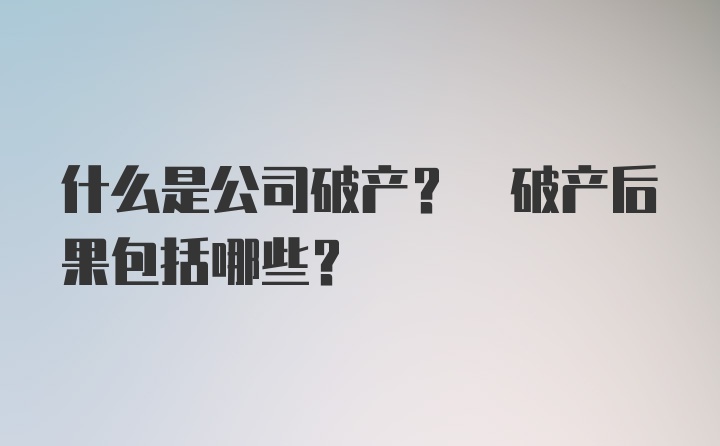 什么是公司破产？ 破产后果包括哪些？